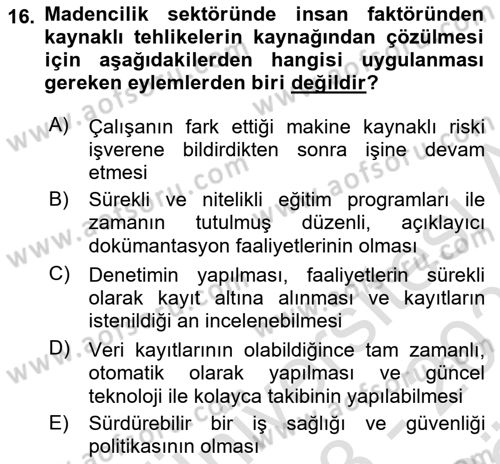 16. Madencilik sektöründe insan faktöründen kaynaklı tehlikelerin kaynağından çözülmesi için aşağıdakilerden hangisi uygulanması gereken eylemlerden biri değildir?

A) Çalışanın fark ettiği makine kaynaklı riski işverene bildirdikten sonra işine devam etmesi

B) Sürekli ve nitelikli eğitim programları ile zamanın tutulmuş düzenli, açıklayıcı dokümantasyon faaliyetlerinin olması

C) Denetimin yapılması, faaliyetlerin sürekli olarak kayıt altına alınması ve kayıtların istenildiği an incelenebilmesi

D) Veri kayıtlarının olabildiğince tam zamanlı, otomatik olarak yapılması ve güncel teknoloji ile kolayca takibinin yapılabilmesi

E) Sürdürebilir bir iş sağlığı ve güvenliği politikasının olması

www.aofsoru.com